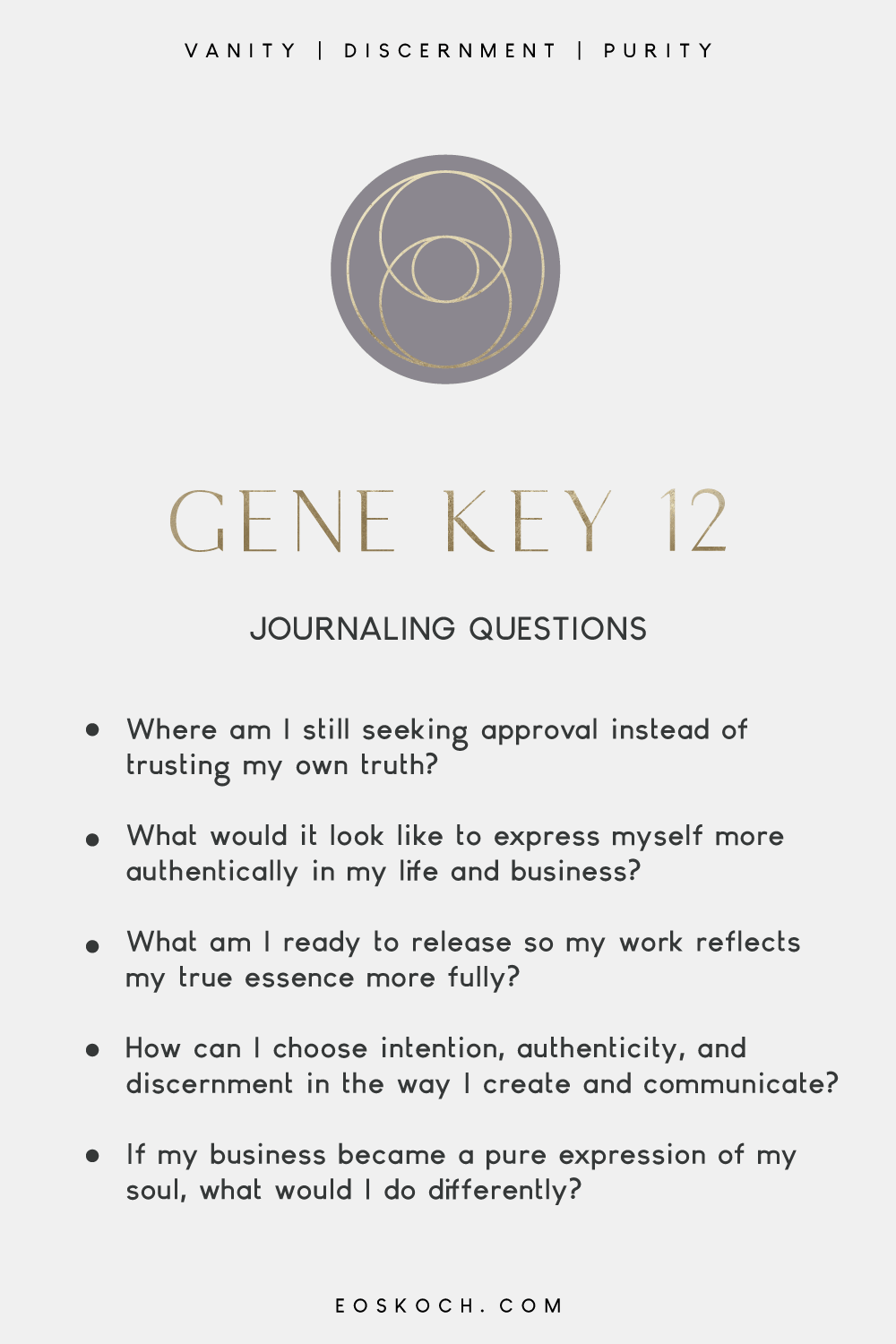 VANITY | DISCERNMENT | PURITY

GENE KEY 12

JOURNALING QUESTIONS

• Where am I still seeking approval instead of trusting my own truth?

• What would it look like to express myself more authentically in my life and business?

• What am I ready to release so my work reflects my true essence more fully?

• How can I choose intention, authenticity, and discernment in the way I create and communicate?

• If my business became a pure expression of my soul, what would I do differently?

EOSKOCH.COM